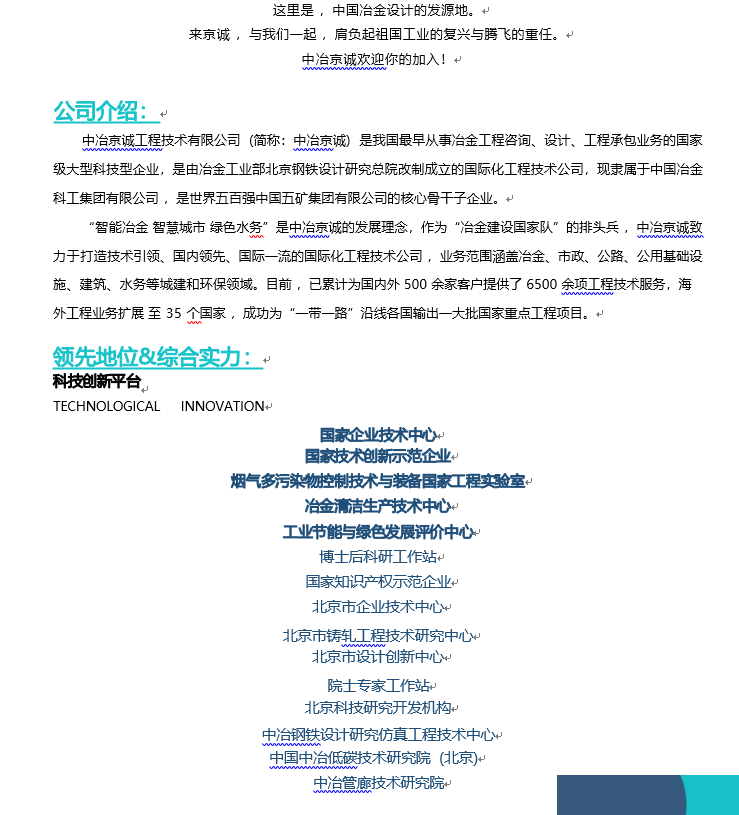 这里是，中国冶金设计的发源地。
来京诚，与我们一起，肩负起祖国工业的复兴与腾飞的重任。
中冶京诚欢迎你的加入！

公司介绍：

中冶京诚工程技术有限公司（简称：中冶京诚）是我国最早从事冶金工程咨询、设计、工程承包业务的国家级大型科技型企业，是由冶金工业部北京钢铁设计研究总院改制成立的国际化工程技术公司，现隶属于中国冶金科工集团有限公司，是世界五百强中国五矿集团有限公司的核心骨干子企业。

“智能冶金 智慧城市 绿色水务”是中冶京诚的发展理念，作为“冶金建设国家队”的排头兵，中冶京诚致力于打造技术引领、国内领先、国际一流的国际化工程技术公司，业务范围涵盖冶金、市政、公路、公用基础设施、建筑、水务等城建和环保领域。目前，已累计为国内外 500 余家客户提供了 6500 余项工程技术服务，海外工程业务扩展 至 35 个国家，成功为“一带一路”沿线各国输出一大批国家重点工程项目。

领先地位&综合实力：
科技创新平台
TECHNOLOGICAL INNOVATION

国家企业技术中心
国家技术创新示范企业
烟气多污染物控制技术与装备国家工程实验室
冶金清洁生产技术中心
工业节能与绿色发展评价中心
博士后科研工作站
国家知识产权示范企业
北京市企业技术中心
北京市铸轧工程技术研究中心
北京市设计创新中心
院士专家工作站
北京科技研究开发机构
中冶钢铁设计研究仿真工程技术中心
中国中冶低碳技术研究院（北京）
中冶管廊技术研究院